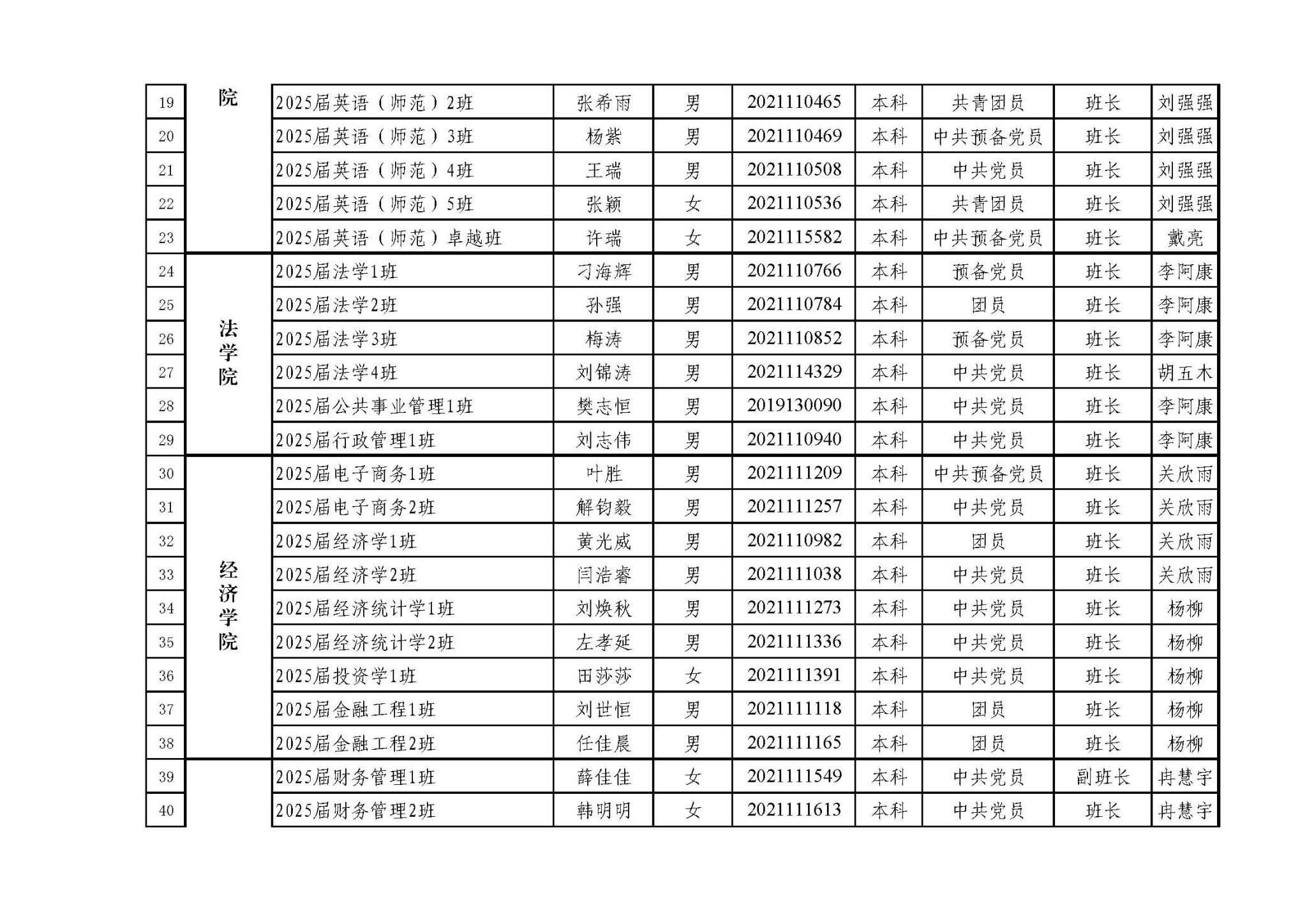 | 19 | 院 | 2025届英语（师范）2班 | 张希雨 | 男 | 2021110465 | 本科 | 共青团员 | 班长 | 刘强强 |
|---|---|---|---|---|---|---|---|---|---|
| 20 | | 2025届英语（师范）3班 | 杨紫 | 男 | 2021110469 | 本科 | 中共预备党员 | 班长 | 刘强强 |
| 21 | | 2025届英语（师范）4班 | 王瑞 | 男 | 2021110508 | 本科 | 中共党员 | 班长 | 刘强强 |
| 22 | | 2025届英语（师范）5班 | 张颖 | 女 | 2021110536 | 本科 | 共青团员 | 班长 | 刘强强 |
| 23 | | 2025届英语（师范）卓越班 | 许瑞 | 女 | 2021115582 | 本科 | 中共预备党员 | 班长 | 戴亮 |
| 24 | 法学院 | 2025届法学1班 | 刁海辉 | 男 | 2021110766 | 本科 | 预备党员 | 班长 | 李阿康 |
| 25 | | 2025届法学2班 | 孙强 | 男 | 2021110784 | 本科 | 团员 | 班长 | 李阿康 |
| 26 | | 2025届法学3班 | 梅涛 | 男 | 2021110852 | 本科 | 预备党员 | 班长 | 李阿康 |
| 27 | | 2025届法学4班 | 刘锦涛 | 男 | 2021114329 | 本科 | 中共党员 | 班长 | 胡五木 |
| 28 | | 2025届公共事业管理1班 | 樊志恒 | 男 | 2019130090 | 本科 | 中共党员 | 班长 | 李阿康 |
| 29 | | 2025届行政管理1班 | 刘志伟 | 男 | 2021110940 | 本科 | 中共党员 | 班长 | 李阿康 |
| 30 | 经济学院 | 2025届电子商务1班 | 叶胜 | 男 | 2021111209 | 本科 | 中共预备党员 | 班长 | 关欣雨 |
| 31 | | 2025届电子商务2班 | 解钧毅 | 男 | 2021111257 | 本科 | 中共党员 | 班长 | 关欣雨 |
| 32 | | 2025届经济学1班 | 黄光威 | 男 | 2021110982 | 本科 | 团员 | 班长 | 关欣雨 |
| 33 | | 2025届经济学2班 | 闫浩睿 | 男 | 2021111038 | 本科 | 中共党员 | 班长 | 关欣雨 |
| 34 | | 2025届经济统计学1班 | 刘焕秋 | 男 | 2021111273 | 本科 | 中共党员 | 班长 | 杨柳 |
| 35 | | 2025届经济统计学2班 | 左孝延 | 男 | 2021111336 | 本科 | 中共党员 | 班长 | 杨柳 |
| 36 | | 2025届投资学1班 | 田莎莎 | 女 | 2021111391 | 本科 | 中共党员 | 班长 | 杨柳 |
| 37 | | 2025届金融工程1班 | 刘世恒 | 男 | 2021111118 | 本科 | 团员 | 班长 | 杨柳 |
| 38 | | 2025届金融工程2班 | 任佳晨 | 男 | 2021111165 | 本科 | 团员 | 班长 | 杨柳 |
| 39 | | 2025届财务管理1班 | 薛佳佳 | 女 | 2021111549 | 本科 | 中共党员 | 副班长 | 冉慧宇 |
| 40 | | 2025届财务管理2班 | 韩明明 | 女 | 2021111613 | 本科 | 中共党员 | 班长 | 冉慧宇 |